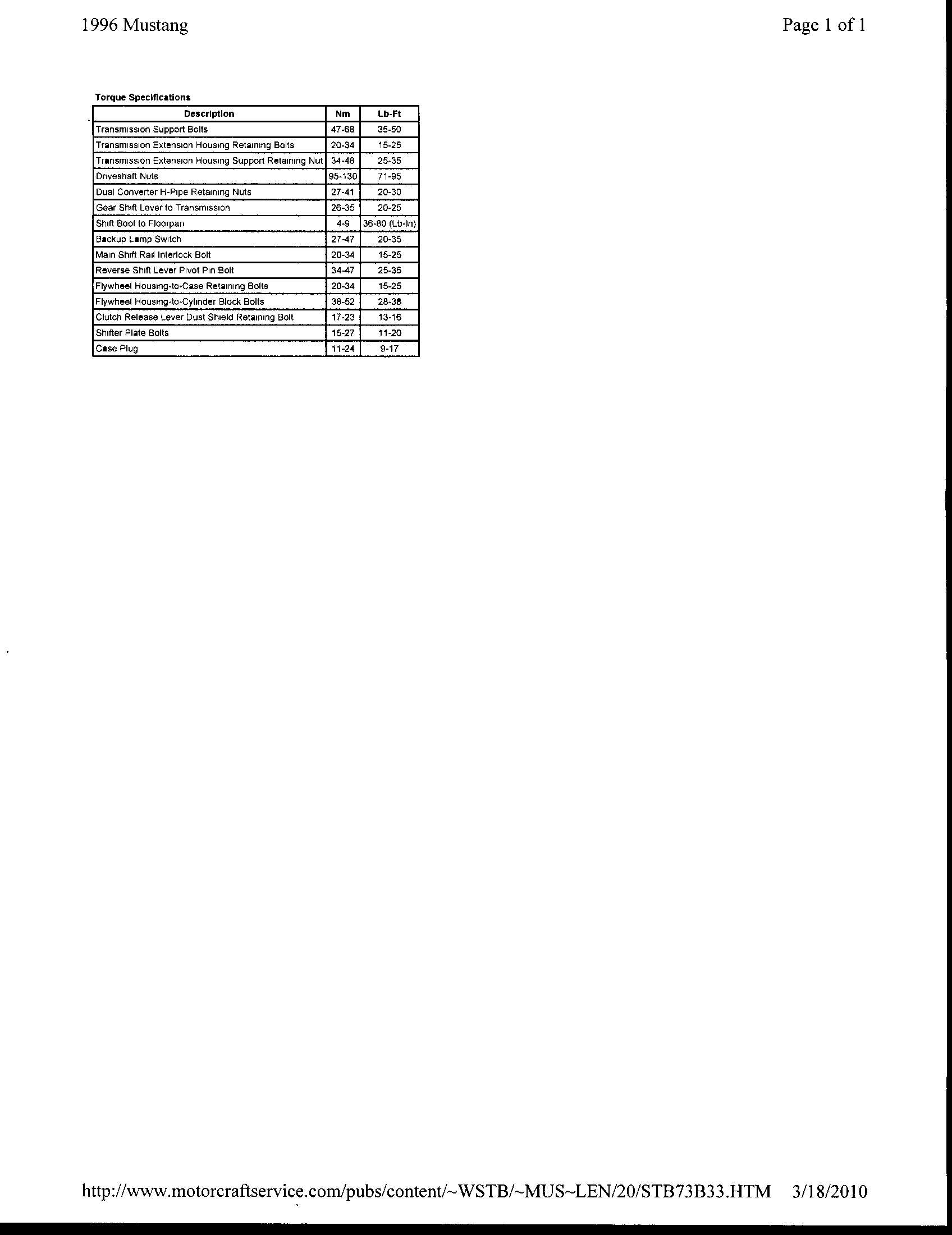 1996 Mustang

Page 1 of 1

Torque Specifications

| Description | Nm | Lb-Ft |
|---|---|---|
| Transmission Support Bolts | 47-68 | 35-50 |
| Transmission Extension Housing Retaining Bolts | 20-34 | 15-25 |
| Transmission Extension Housing Support Retaining Nut | 34-48 | 25-35 |
| Driveshaft Nuts | 95-130 | 71-95 |
| Dual Converter H-Pipe Retaining Nuts | 27-41 | 20-30 |
| Gear Shift Lever to Transmission | 26-35 | 20-25 |
| Shift Boot to Floorpan | 4-9 | 36-80 (Lb-In) |
| Backup Lamp Switch | 27-47 | 20-35 |
| Main Shift Rail Interlock Bolt | 20-34 | 15-25 |
| Reverse Shift Lever Pivot Pin Bolt | 34-47 | 25-35 |
| Flywheel Housing-to-Case Retaining Bolts | 20-34 | 15-25 |
| Flywheel Housing-to-Cylinder Block Bolts | 38-52 | 28-38 |
| Clutch Release Lever Dust Shield Retaining Bolt | 17-23 | 13-16 |
| Shifter Plate Bolts | 15-27 | 11-20 |
| Case Plug | 11-24 | 9-17 |

http://www.motorcraftservice.com/pubs/content/~WSTB/~MUS~LEN/20/STB73B33.HTM 3/18/2010